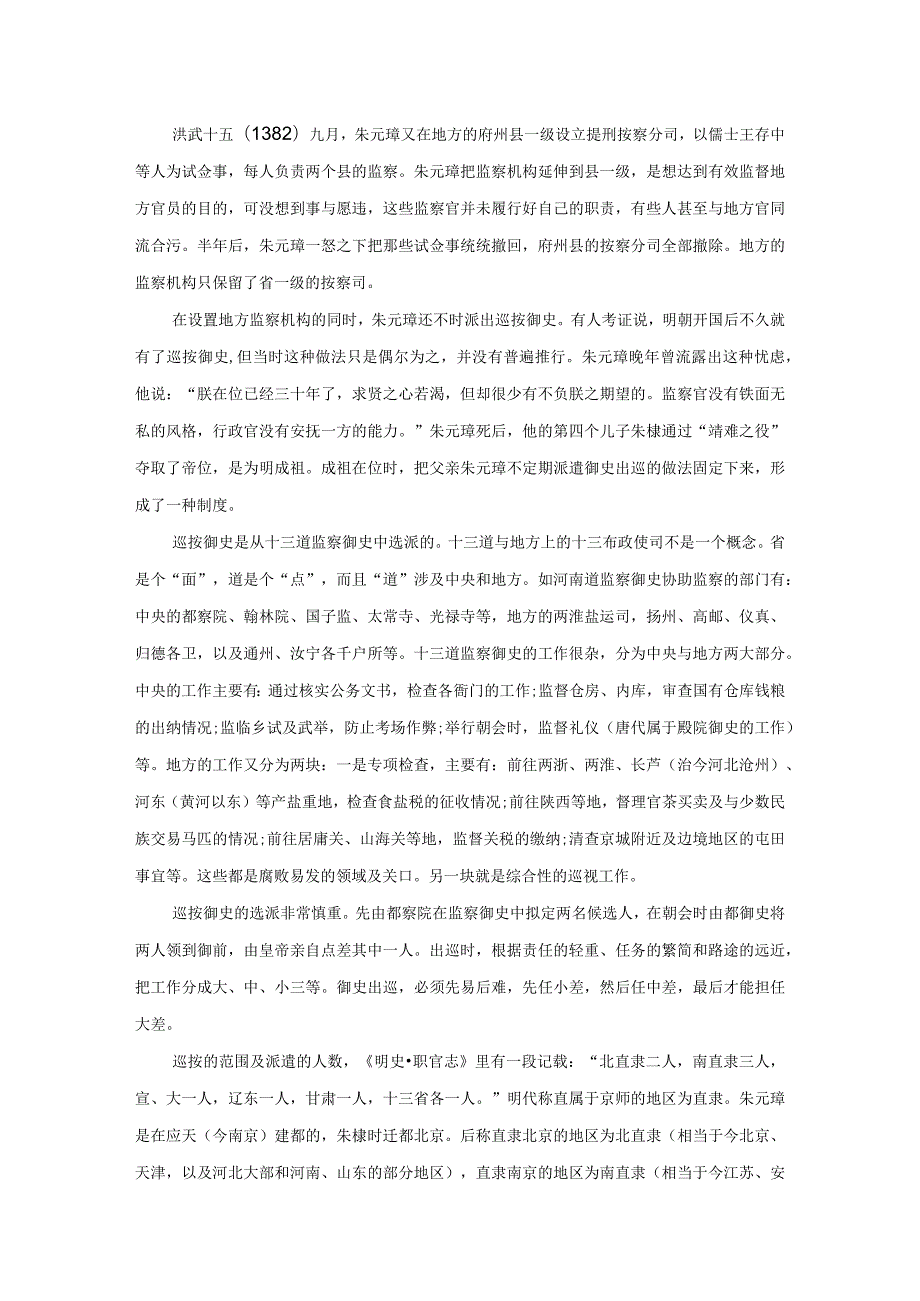 洪武十五（1382）九月，朱元璋又在地方的府州县一级设立提刑按察分司，以儒士王存中等人为试佥事，每人负责两个县的监察。朱元璋把监察机构延伸到县一级，是想达到有效监督地方官员的目的，可没想到事与愿违，这些监察官并未履行好自己的职责，有些人甚至与地方官同流合污。半年后，朱元璋一怒之下把那些试佥事统统撤回，府州县的按察分司全部撤除。地方的监察机构只保留了省一级的按察司。

在设置地方监察机构的同时，朱元璋还不时派出巡按御史。有人考证说，明朝开国后不久就有了巡按御史，但当时这种做法只是偶尔为之，并没有普遍推行。朱元璋晚年曾流露出这种忧虑，他说：“朕在位已经三十年了，求贤之心若渴，但却很少有不负朕之期望的。监察官没有铁面无私的风格，行政官没有安抚一方的能力。”朱元璋死后，他的第四个儿子朱棣通过“靖难之役”夺取了帝位，是为明成祖。成祖在位时，把父亲朱元璋不定期派遣御史出巡的做法固定下来，形成了一种制度。

巡按御史是从十三道监察御史中选派的。十三道与地方上的十三布政使司不是一个概念。省是个“面”，道是个“点”，而且“道”涉及中央和地方。如河南道监察御史协助监察的部门有：中央的都察院、翰林院、国子监、太常寺、光禄寺等，地方的两淮盐运司，扬州、高邮、仪真、归德各卫，以及通州、汝宁各千户所等。十三道监察御史的工作很杂，分为中央与地方两大部分。中央的工作主要有：通过核实公务文书，检查各衙门的工作；监督仓房、内库，审查国有仓库钱粮的出纳情况；监临乡试及武举，防止考场作弊；举行朝会时，监督礼仪（唐代属于殿院御史的工作）等。地方的工作又分为两块：一是专项检查，主要有：前往两浙、两淮、长芦（治今河北沧州）、河东（黄河以东）等产盐重地，检查食盐税的征收情况；前往陕西等地，督理官茶买卖及与少数民族交易马匹的情况；前往居庸关、山海关等地，监督关税的缴纳；清查京城附近及边境地区的屯田事宜等。这些都是腐败易发的领域及关口。另一块就是综合性的巡视工作。

巡按御史的选派非常慎重。先由都察院在监察御史中拟定两名候选人，在朝会时由都御史将两人领到御前，由皇帝亲自点差其中一人。出巡时，根据责任的轻重、任务的繁简和路途的远近，把工作分成大、中、小三等。御史出巡，必须先易后难，先任小差，然后任中差，最后才能担任大差。

巡按的范围及派遣的人数，《明史•职官志》里有一段记载：“北直隶二人，南直隶三人，宣、大一人，辽东一人，甘肃一人，十三省各一人。”明代称直属于京师的地区为直隶。朱元璋是在应天（今南京）建都的，朱棣时迁都北京。后称直隶北京的地区为北直隶（相当于今北京、天津，以及河北大部和河南、山东的部分地区），直隶南京的地区为南直隶（相当于今江苏、安